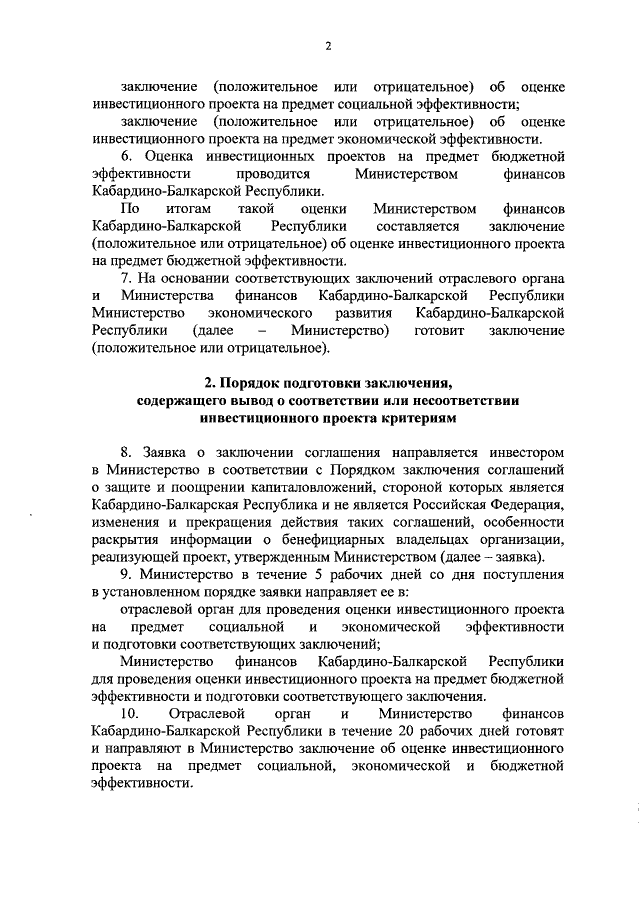 2

заключение (положительное или отрицательное) об оценке инвестиционного проекта на предмет социальной эффективности;

заключение (положительное или отрицательное) об оценке инвестиционного проекта на предмет экономической эффективности.

6. Оценка инвестиционных проектов на предмет бюджетной эффективности проводится Министерством финансов Кабардино-Балкарской Республики.

По итогам такой оценки Министерством финансов Кабардино-Балкарской Республики составляется заключение (положительное или отрицательное) об оценке инвестиционного проекта на предмет бюджетной эффективности.

7. На основании соответствующих заключений отраслевого органа и Министерства финансов Кабардино-Балкарской Республики Министерство экономического развития Кабардино-Балкарской Республики (далее – Министерство) готовит заключение (положительное или отрицательное).

2. Порядок подготовки заключения, содержащего вывод о соответствии или несоответствии инвестиционного проекта критериям

8. Заявка о заключении соглашения направляется инвестором в Министерство в соответствии с Порядком заключения соглашений о защите и поощрении капиталовложений, стороной которых является Кабардино-Балкарская Республика и не является Российская Федерация, изменения и прекращения действия таких соглашений, особенности раскрытия информации о бенефициарных владельцах организации, реализующей проект, утвержденным Министерством (далее – заявка).

9. Министерство в течение 5 рабочих дней со дня поступления в установленном порядке заявки направляет ее в:

отраслевой орган для проведения оценки инвестиционного проекта на предмет социальной и экономической эффективности и подготовки соответствующих заключений;

Министерство финансов Кабардино-Балкарской Республики для проведения оценки инвестиционного проекта на предмет бюджетной эффективности и подготовки соответствующего заключения.

10. Отраслевой орган и Министерство финансов Кабардино-Балкарской Республики в течение 20 рабочих дней готовят и направляют в Министерство заключение об оценке инвестиционного проекта на предмет социальной, экономической и бюджетной эффективности.